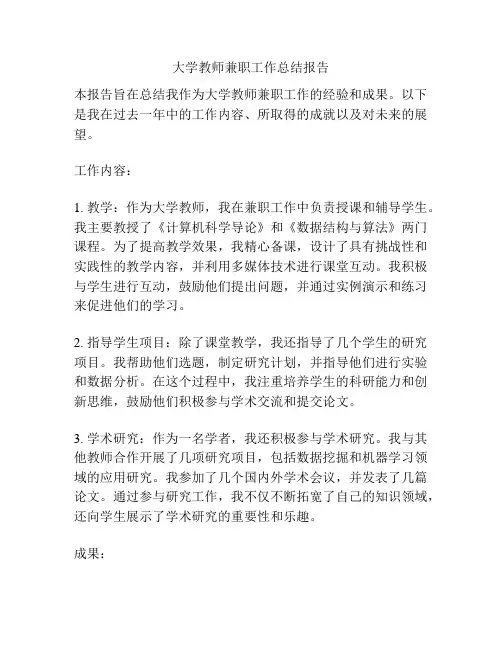 大学教师兼职工作总结报告

本报告旨在总结我作为大学教师兼职工作的经验和成果。以下是我在过去一年中的工作内容、所取得的成就以及对未来的展望。

工作内容：

1. 教学：作为大学教师，我在兼职工作中负责授课和辅导学生。我主要教授了《计算机科学导论》和《数据结构与算法》两门课程。为了提高教学效果，我精心备课，设计了具有挑战性和实践性的教学内容，并利用多媒体技术进行课堂互动。我积极与学生进行互动，鼓励他们提出问题，并通过实例演示和练习来促进他们的学习。

2. 指导学生项目：除了课堂教学，我还指导了几个学生的研究项目。我帮助他们选题，制定研究计划，并指导他们进行实验和数据分析。在这个过程中，我注重培养学生的科研能力和创新思维，鼓励他们积极参与学术交流和提交论文。

3. 学术研究：作为一名学者，我还积极参与学术研究。我与其他教师合作开展了几项研究项目，包括数据挖掘和机器学习领域的应用研究。我参加了几个国内外学术会议，并发表了几篇论文。通过参与研究工作，我不仅不断拓宽了自己的知识领域，还向学生展示了学术研究的重要性和乐趣。

成果：